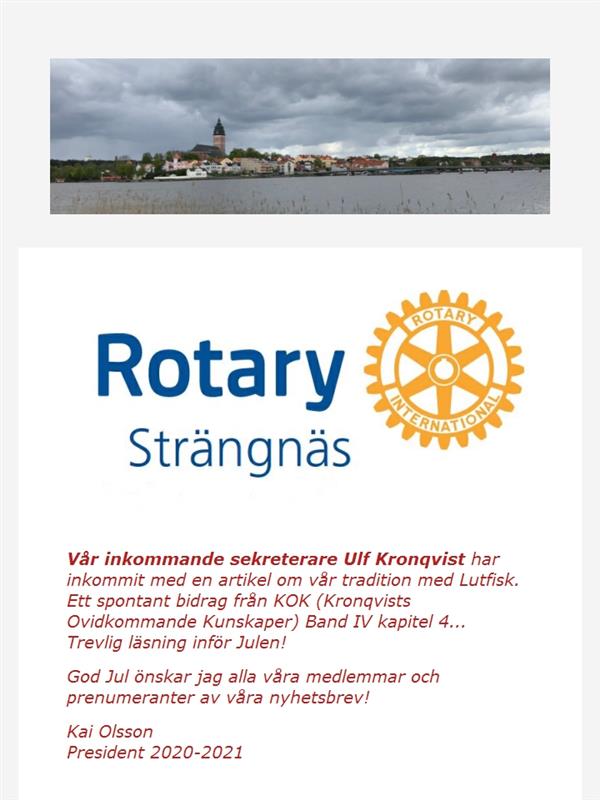 Rotary
Strängnäs

ROTARY
INTERNATIONAL

Vår inkommande sekreterare Ulf Kronqvist har inkommit med en artikel om vår tradition med Lutfisk. Ett spontant bidrag från KOK (Kronqvists Ovidkommande Kunskaper) Band IV kapitel 4... Trevlig läsning inför Julen!

God Jul önskar jag alla våra medlemmar och prenumeranter av våra nyhetsbrev!

Kai Olsson
President 2020-2021